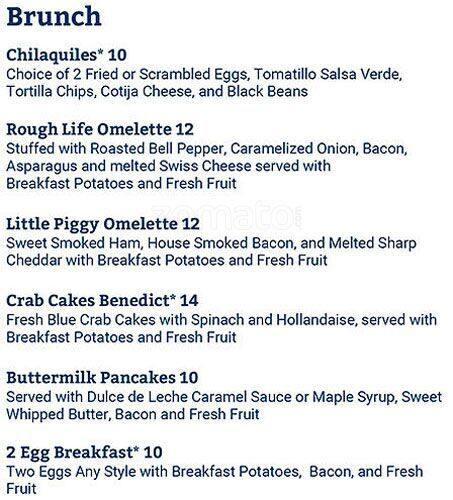 Brunch

Chilaquiles* 10
Choice of 2 Fried or Scrambled Eggs, Tomatillo Salsa Verde, Tortilla Chips, Cotija Cheese, and Black Beans

Rough Life Omelette 12
Stuffed with Roasted Bell Pepper, Caramelized Onion, Bacon, Asparagus and melted Swiss Cheese served with Breakfast Potatoes and Fresh Fruit

zomato

Little Piggy Omelette 12
Sweet Smoked Ham, House Smoked Bacon, and Melted Sharp Cheddar with Breakfast Potatoes and Fresh Fruit

Crab Cakes Benedict* 14
Fresh Blue Crab Cakes with Spinach and Hollandaise, served with Breakfast Potatoes and Fresh Fruit

Buttermilk Pancakes 10
Served with Dulce de Leche Caramel Sauce or Maple Syrup, Sweet Whipped Butter, Bacon and Fresh Fruit

2 Egg Breakfast* 10
Two Eggs Any Style with Breakfast Potatoes, Bacon, and Fresh Fruit